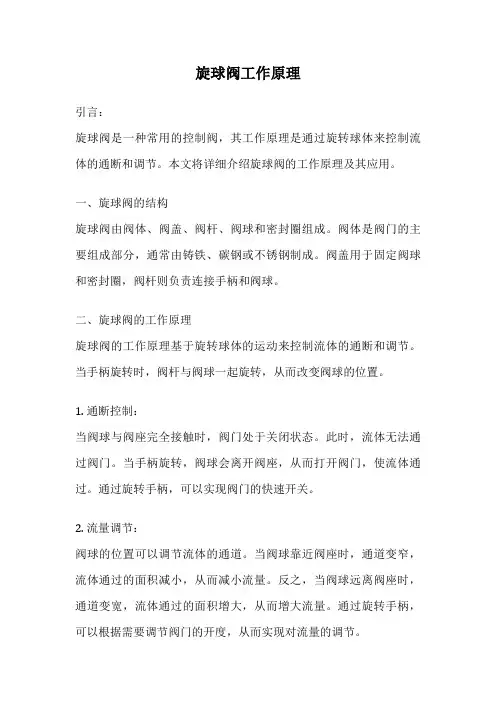 旋球阀工作原理

引言：

旋球阀是一种常用的控制阀，其工作原理是通过旋转球体来控制流体的通断和调节。本文将详细介绍旋球阀的工作原理及其应用。

一、旋球阀的结构

旋球阀由阀体、阀盖、阀杆、阀球和密封圈组成。阀体是阀门的主要组成部分，通常由铸铁、碳钢或不锈钢制成。阀盖用于固定阀球和密封圈，阀杆则负责连接手柄和阀球。

二、旋球阀的工作原理

旋球阀的工作原理基于旋转球体的运动来控制流体的通断和调节。当手柄旋转时，阀杆与阀球一起旋转，从而改变阀球的位置。

1. 通断控制：

当阀球与阀座完全接触时，阀门处于关闭状态。此时，流体无法通过阀门。当手柄旋转，阀球会离开阀座，从而打开阀门，使流体通过。通过旋转手柄，可以实现阀门的快速开关。

2. 流量调节：

阀球的位置可以调节流体的通道。当阀球靠近阀座时，通道变窄，流体通过的面积减小，从而减小流量。反之，当阀球远离阀座时，通道变宽，流体通过的面积增大，从而增大流量。通过旋转手柄，可以根据需要调节阀门的开度，从而实现对流量的调节。